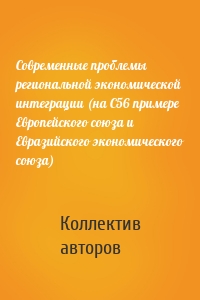 Современные проблемы региональной экономической интеграции (на С56 примере Европейского союза и Евразийского экономического союза)

Коллектив авторов